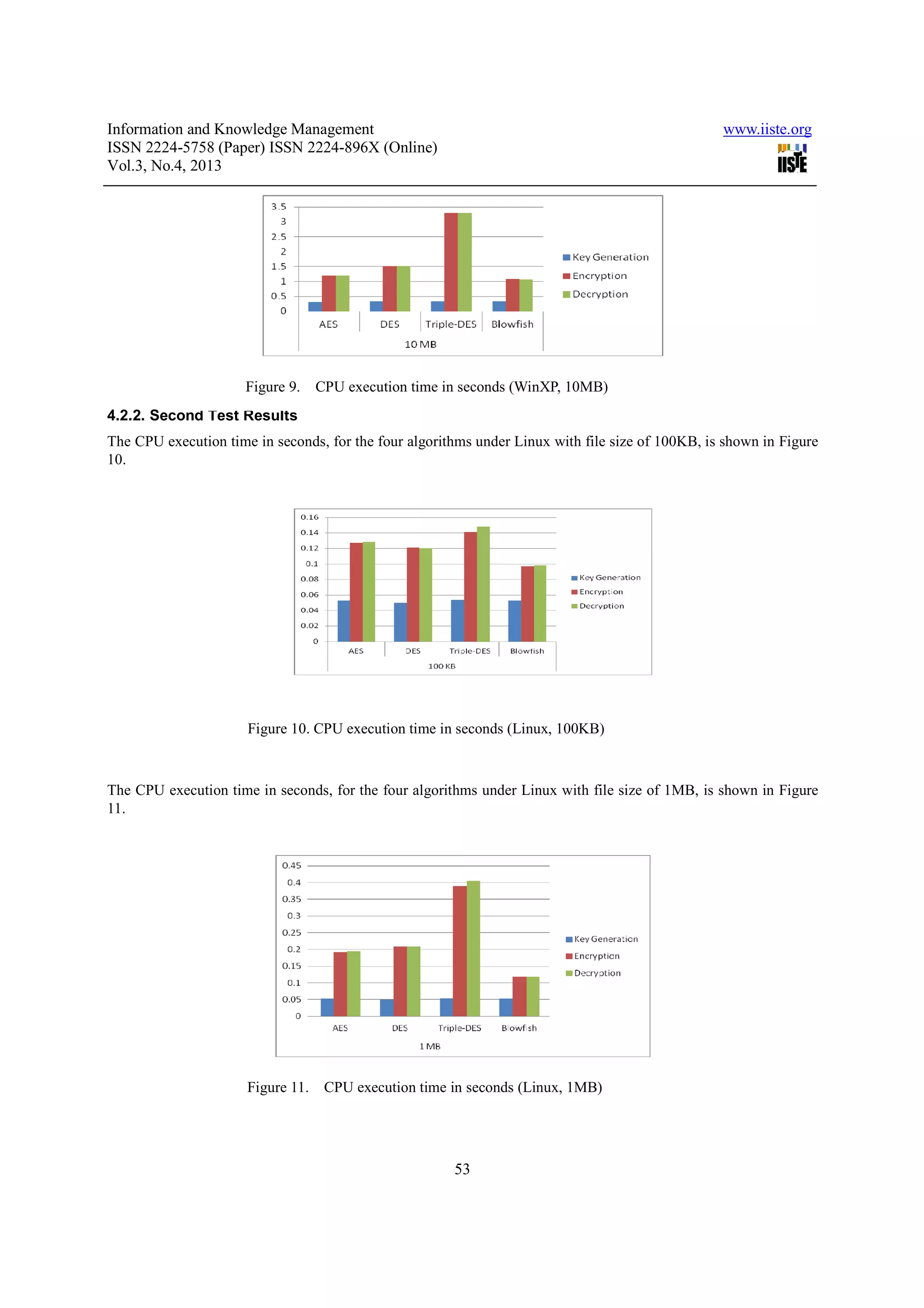 Information and Knowledge Management
ISSN 2224-5758 (Paper) ISSN 2224-896X (Online)
Vol.3, No.4, 2013

www.iiste.org

IISTE

3.5
3
2.5
2
1.5
1
0.5
0

AES DES Triple-DES Blowfish
10 MB

Key Generation
Encryption
Decryption

Figure 9. CPU execution time in seconds (WinXP, 10MB)

4.2.2. Second Test Results

The CPU execution time in seconds, for the four algorithms under Linux with file size of 100KB, is shown in Figure 10.

0.16
0.14
0.12
0.1
0.08
0.06
0.04
0.02
0

AES DES Triple-DES Blowfish
100 KB

Key Generation
Encryption
Decryption

Figure 10. CPU execution time in seconds (Linux, 100KB)

The CPU execution time in seconds, for the four algorithms under Linux with file size of 1MB, is shown in Figure 11.

0.45
0.4
0.35
0.3
0.25
0.2
0.15
0.1
0.05
0

AES DES Triple-DES Blowfish
1 MB

Key Generation
Encryption
Decryption

Figure 11. CPU execution time in seconds (Linux, 1MB)

53